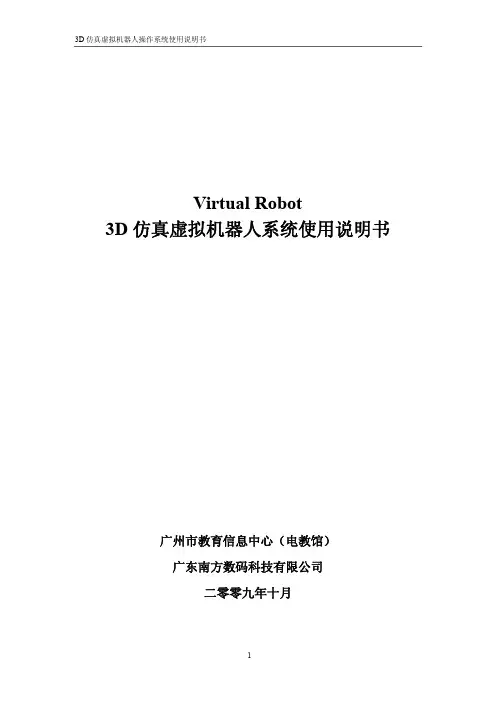 3D仿真虚拟机器人操作系统使用说明书

Virtual Robot
3D仿真虚拟机器人系统使用说明书

广州市教育信息中心（电教馆）

广东南方数码科技有限公司

二零零九年十月

1